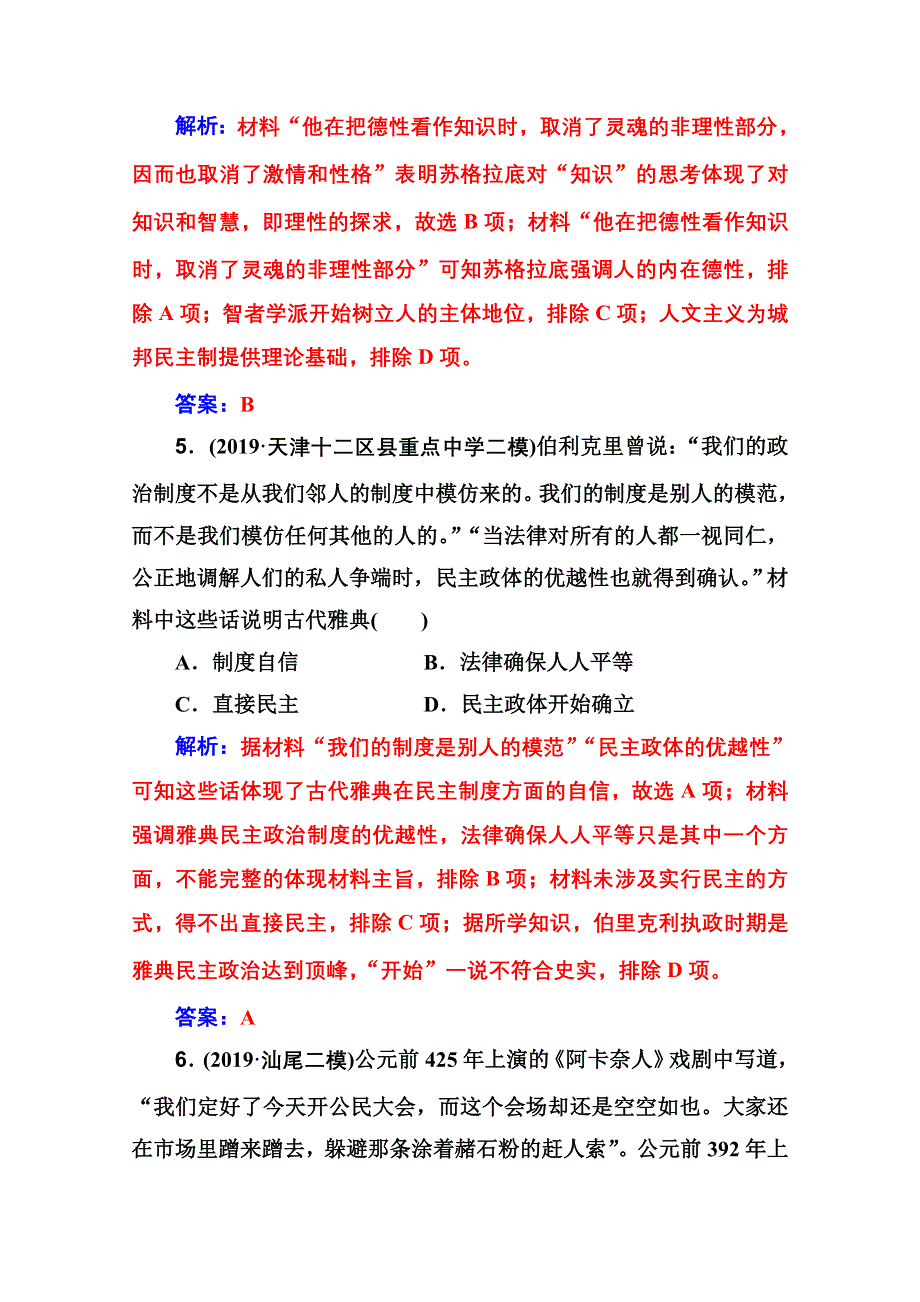 解析：材料“他在把德性看作知识时，取消了灵魂的非理性部分，因而也取消了激情和性格”表明苏格拉底对“知识”的思考体现了对知识和智慧，即理性的探求，故选 B 项；材料“他在把德性看作知识时，取消了灵魂的非理性部分”可知苏格拉底强调人的内在德性，排除 A 项；智者学派开始树立人的主体地位，排除 C 项；人文主义为城邦民主制提供理论基础，排除 D 项。

答案：B

5．(2019·天津十二区县重点中学二模)伯利克里曾说：“我们的政治制度不是从我们邻人的制度中模仿来的。我们的制度是别人的模范，而不是我们模仿任何其他的人的。”“当法律对所有的人都一视同仁，公正地调解人们的私人争端时，民主政体的优越性也就得到确认。”材料中这些话说明古代雅典(　　)

A．制度自信　　B．法律确保人人平等

C．直接民主　　D．民主政体开始确立

解析：据材料“我们的制度是别人的模范”“民主政体的优越性”可知这些话体现了古代雅典在民主制度方面的自信，故选 A 项；材料强调雅典民主政治制度的优越性，法律确保人人平等只是其中一个方面，不能完整的体现材料主旨，排除 B 项；材料未涉及实行民主的方式，得不出直接民主，排除 C 项；据所学知识，伯里克利执政时期是雅典民主政治达到顶峰，“开始”一说不符合史实，排除 D 项。

答案：A

6．(2019·汕尾二模)公元前 425 年上演的《阿卡奈人》戏剧中写道，“我们定好了今天开公民大会，而这个会场却还是空空如也。大家还在市场里蹭来蹭去，躲避那条涂着赭石粉的赶人索”。公元前 392 年上